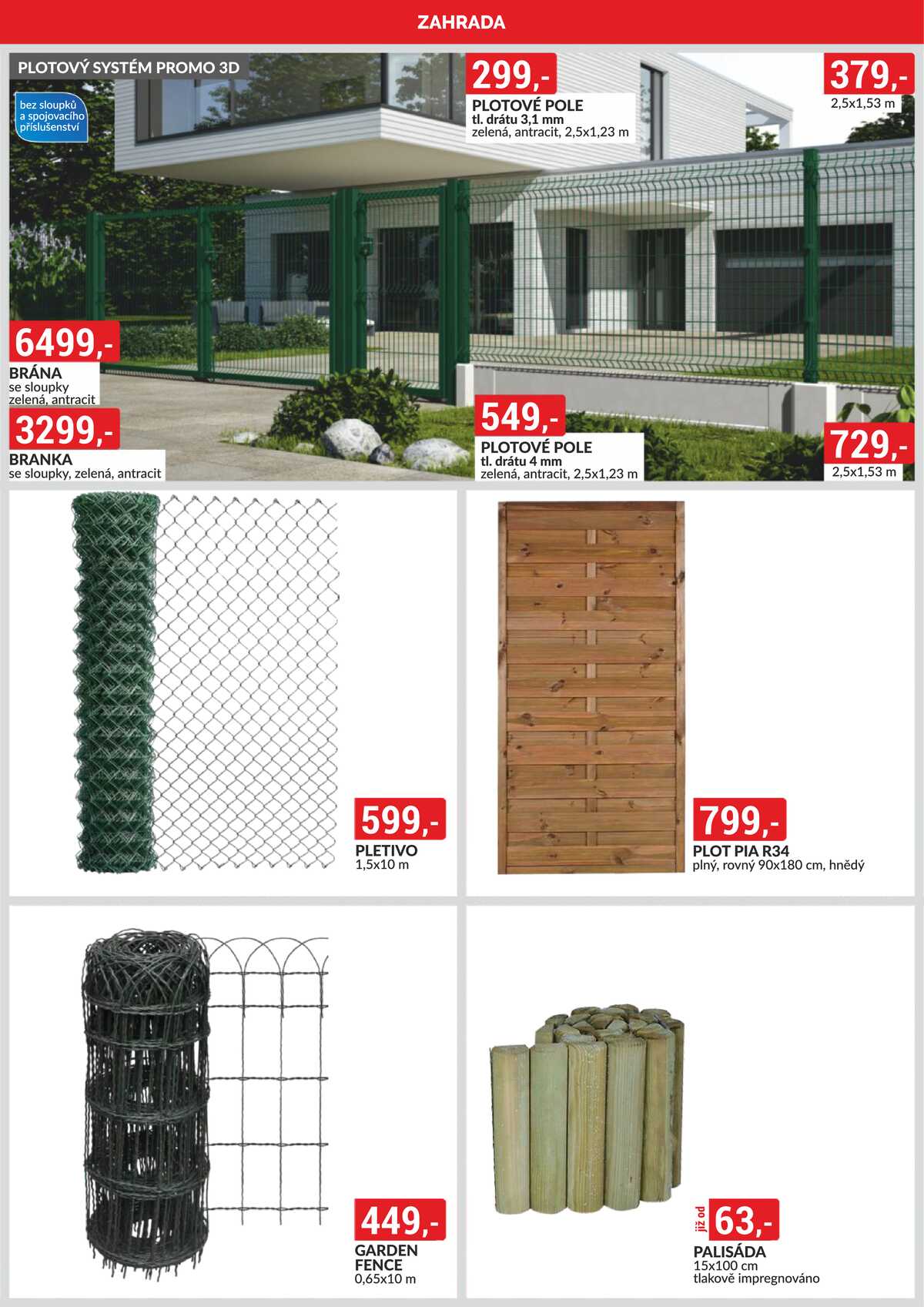 ZAHRADA

PLOTOVÝ SYSTÉM PROMO 3D

bez sloupků a spojovacího příslušenství

299,-
PLOTOVÉ POLE
tl. drátu 3,1 mm
zelená, antracit, 2,5x1,23 m

379,-
2,5x1,53 m

6499,-
BRÁNA
se sloupky
zelená, antracit

3299,-
BRANKA
se sloupky, zelená, antracit

549,-
PLOTOVÉ POLE
tl. drátu 4 mm
zelená, antracit, 2,5x1,23 m

729,-
2,5x1,53 m

599,-
PLETIVO
1,5x10 m

799,-
PLOT PIA R34
plný, rovný 90x180 cm, hnědý

449,-
GARDEN FENCE
0,65x10 m

již od
63,-
PALISÁDA
15x100 cm
tlakově impregnováno